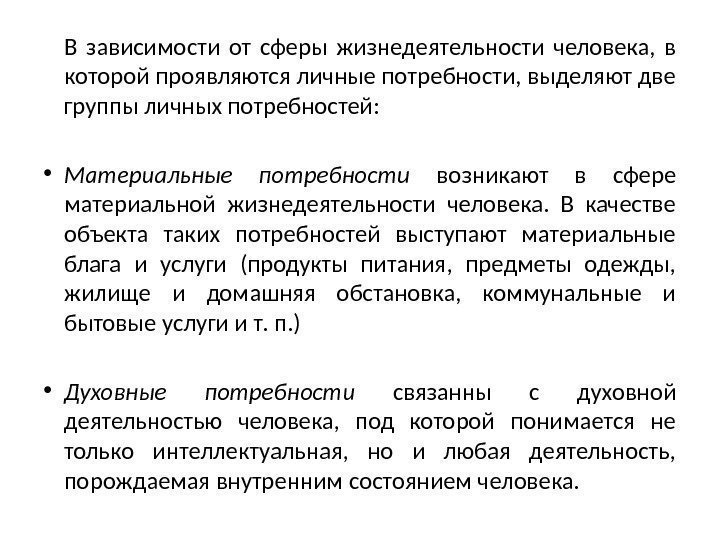 В зависимости от сферы жизнедеятельности человека, в которой проявляются личные потребности, выделяют две группы личных потребностей:

• Материальные потребности возникают в сфере материальной жизнедеятельности человека. В качестве объекта таких потребностей выступают материальные блага и услуги (продукты питания, предметы одежды, жилище и домашняя обстановка, коммунальные и бытовые услуги и т. п.)

• Духовные потребности связанны с духовной деятельностью человека, под которой понимается не только интеллектуальная, но и любая деятельность, порождаемая внутренним состоянием человека.